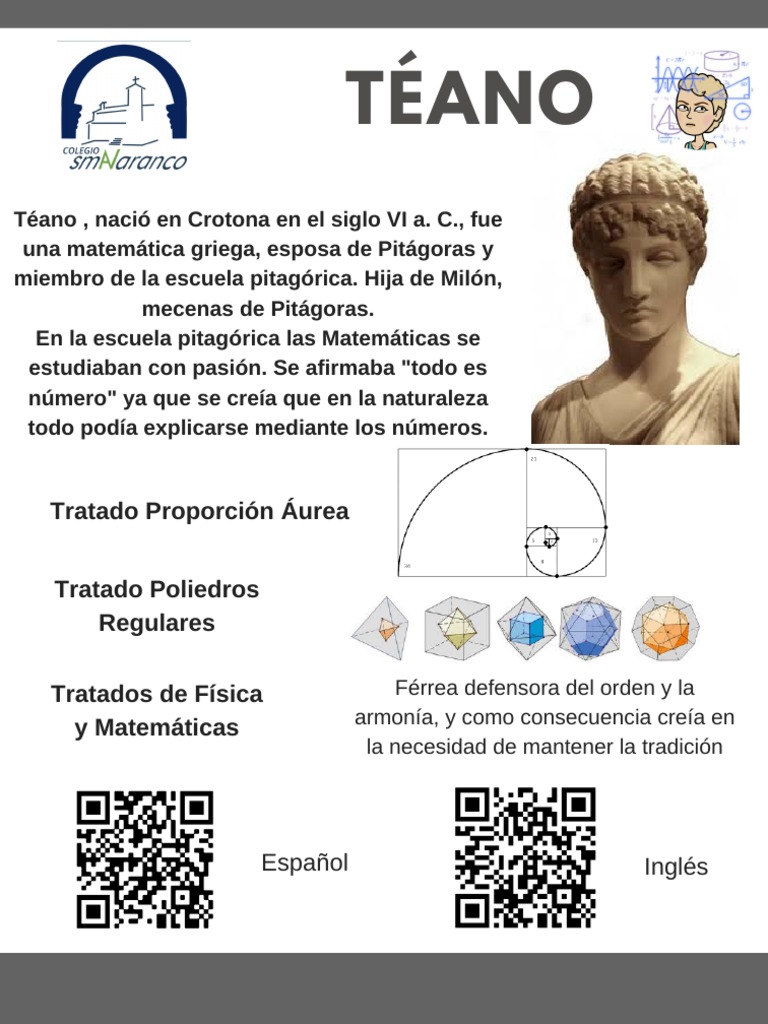 COLEGIO
smNaranco

TÉANO

Téano , nació en Crotona en el siglo VI a. C., fue una matemática griega, esposa de Pitágoras y miembro de la escuela pitagórica. Hija de Milón, mecenas de Pitágoras.
En la escuela pitagórica las Matemáticas se estudiaban con pasión. Se afirmaba "todo es número" ya que se creía que en la naturaleza todo podía explicarse mediante los números.

Tratado Proporción Áurea

Tratado Poliedros Regulares

Tratados de Física y Matemáticas

Férrea defensora del orden y la armonía, y como consecuencia creía en la necesidad de mantener la tradición

Español

Inglés